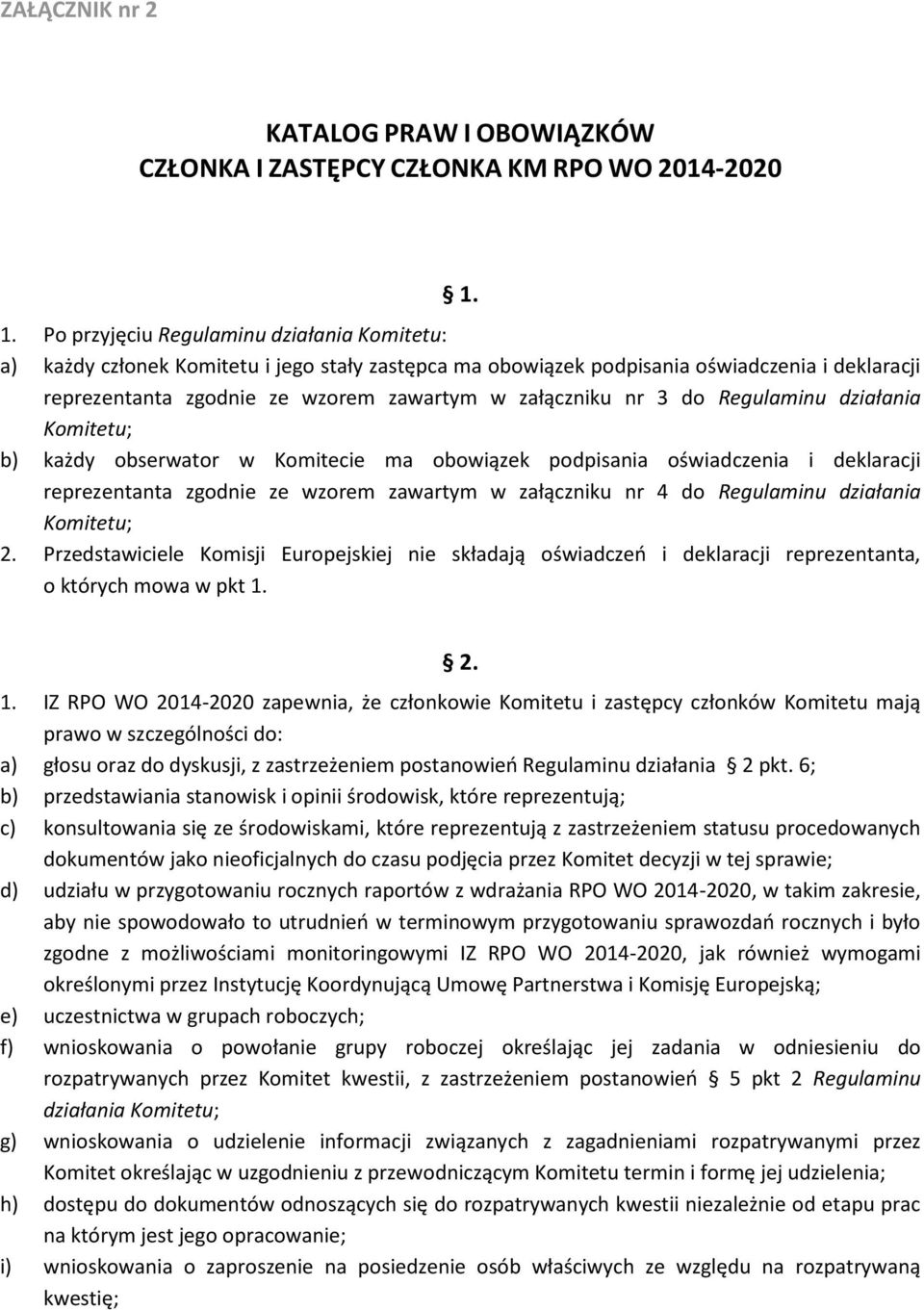 ZAŁĄCZNIK nr 2

KATALOG PRAW I OBOWIĄZKÓW
CZŁONKA I ZASTĘPCY CZŁONKA KM RPO WO 2014-2020

§ 1.

1. Po przyjęciu Regulaminu działania Komitetu:
a) każdy członek Komitetu i jego stały zastępca ma obowiązek podpisania oświadczenia i deklaracji reprezentanta zgodnie ze wzorem zawartym w załączniku nr 3 do Regulaminu działania Komitetu;
b) każdy obserwator w Komitecie ma obowiązek podpisania oświadczenia i deklaracji reprezentanta zgodnie ze wzorem zawartym w załączniku nr 4 do Regulaminu działania Komitetu;
2. Przedstawiciele Komisji Europejskiej nie składają oświadczeń i deklaracji reprezentanta, o których mowa w pkt 1.

§ 2.

1. IZ RPO WO 2014-2020 zapewnia, że członkowie Komitetu i zastępcy członków Komitetu mają prawo w szczególności do:
a) głosu oraz do dyskusji, z zastrzeżeniem postanowień Regulaminu działania § 2 pkt. 6;
b) przedstawiania stanowisk i opinii środowisk, które reprezentują;
c) konsultowania się ze środowiskami, które reprezentują z zastrzeżeniem statusu procedowanych dokumentów jako nieoficjalnych do czasu podjęcia przez Komitet decyzji w tej sprawie;
d) udziału w przygotowaniu rocznych raportów z wdrażania RPO WO 2014-2020, w takim zakresie, aby nie spowodowało to utrudnień w terminowym przygotowaniu sprawozdań rocznych i było zgodne z możliwościami monitoringowymi IZ RPO WO 2014-2020, jak również wymogami określonymi przez Instytucję Koordynującą Umowę Partnerstwa i Komisję Europejską;
e) uczestnictwa w grupach roboczych;
f) wnioskowania o powołanie grupy roboczej określając jej zadania w odniesieniu do rozpatrywanych przez Komitet kwestii, z zastrzeżeniem postanowień § 5 pkt 2 Regulaminu działania Komitetu;
g) wnioskowania o udzielenie informacji związanych z zagadnieniami rozpatrywanymi przez Komitet określając w uzgodnieniu z przewodniczącym Komitetu termin i formę jej udzielenia;
h) dostępu do dokumentów odnoszących się do rozpatrywanych kwestii niezależnie od etapu prac na którym jest jego opracowanie;
i) wnioskowania o zaproszenie na posiedzenie osób właściwych ze względu na rozpatrywaną kwestię;